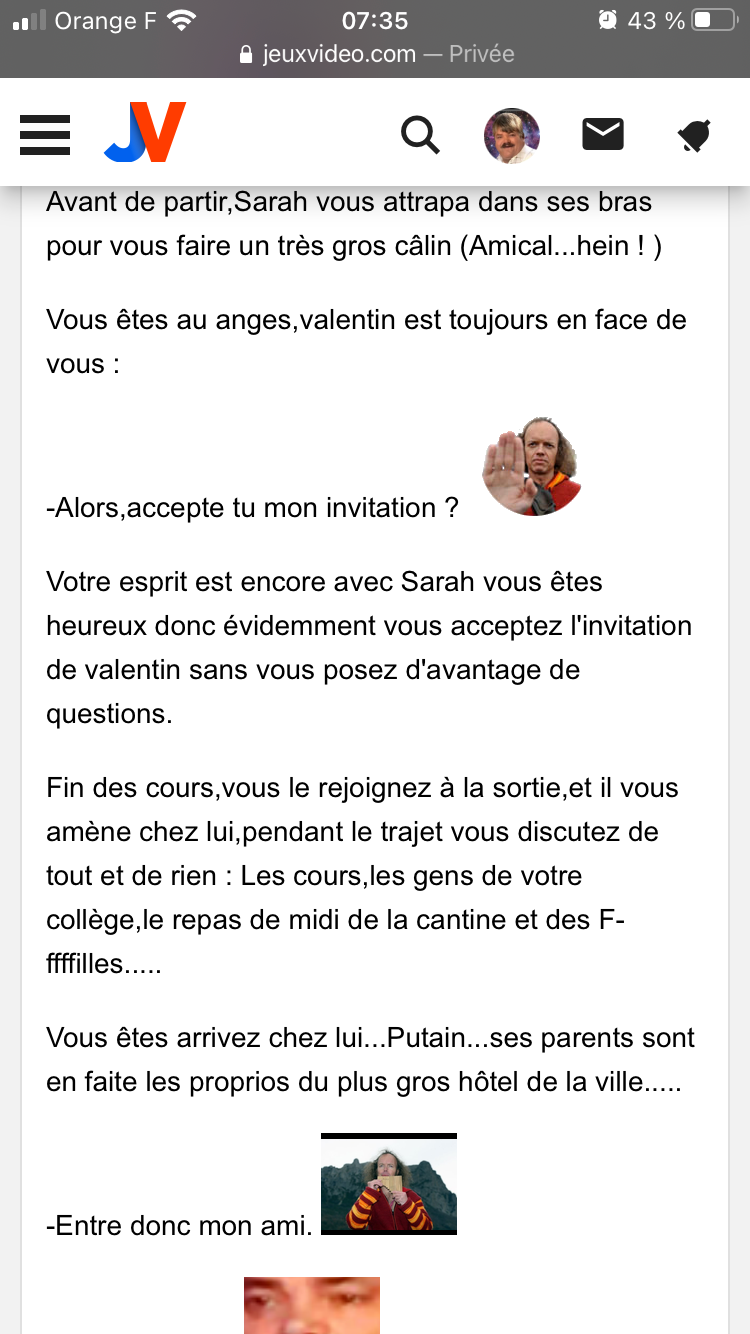 Orange F 07:35 43 %
jeuxvideo.com — Privée

JV

Avant de partir,Sarah vous attrapa dans ses bras pour vous faire un très gros câlin (Amical...hein ! )

Vous êtes au anges,valentin est toujours en face de vous :

-Alors,accepte tu mon invitation ?

Votre esprit est encore avec Sarah vous êtes heureux donc évidemment vous acceptez l'invitation de valentin sans vous posez d'avantage de questions.

Fin des cours,vous le rejoignez à la sortie,et il vous amène chez lui,pendant le trajet vous discutez de tout et de rien : Les cours,les gens de votre collège,le repas de midi de la cantine et des F-ffffilles.....

Vous êtes arrivez chez lui...Putain...ses parents sont en faite les proprios du plus gros hôtel de la ville.....

-Entre donc mon ami.